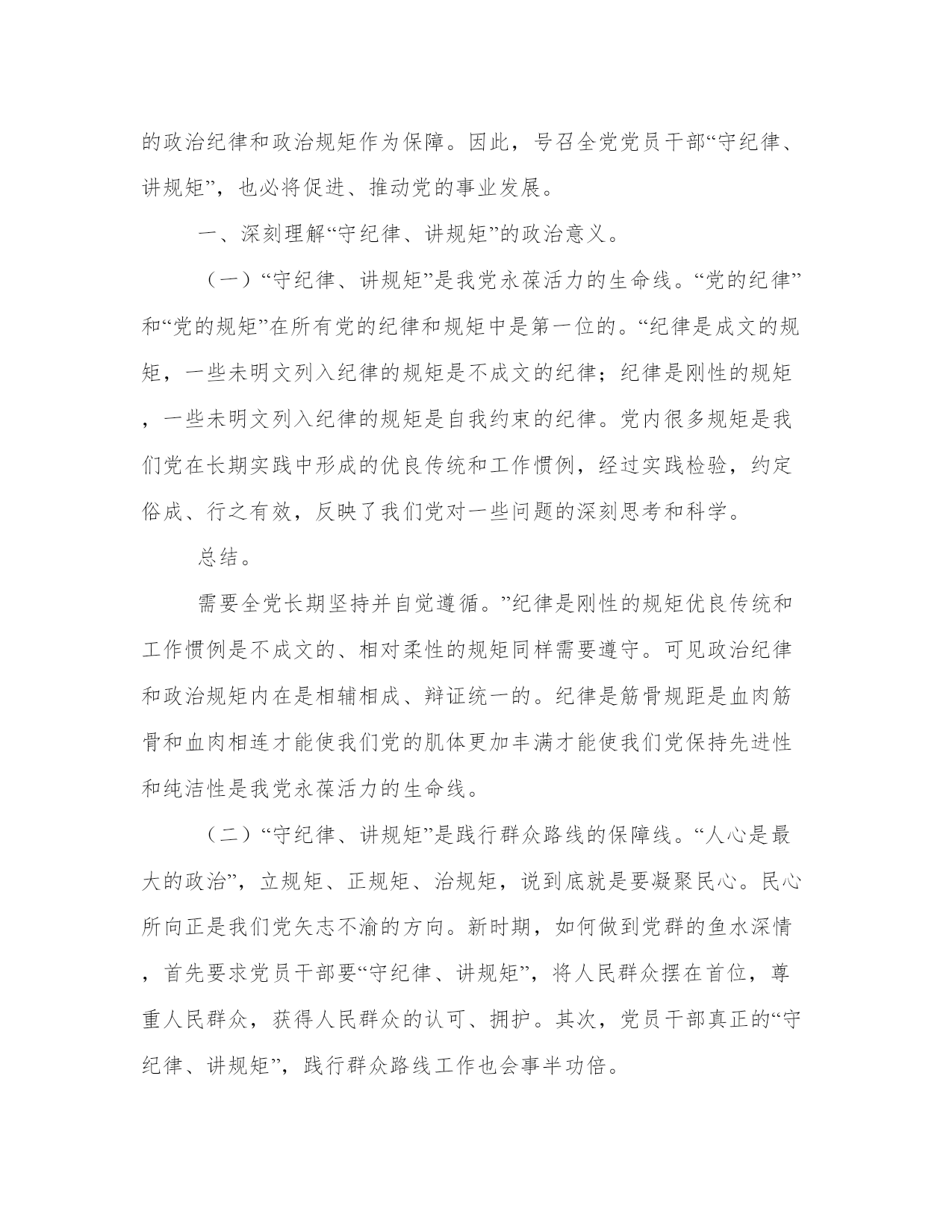 的政治纪律和政治规矩作为保障。因此，号召全党党员干部“守纪律、讲规矩”，也必将促进、推动党的事业发展。

一、深刻理解“守纪律、讲规矩”的政治意义。

（一）“守纪律、讲规矩”是我党永葆活力的生命线。“党的纪律”和“党的规矩”在所有党的纪律和规矩中是第一位的。“纪律是成文的规矩，一些未明文列入纪律的规矩是不成文的纪律；纪律是刚性的规矩，一些未明文列入纪律的规矩是自我约束的纪律。党内很多规矩是我们党在长期实践中形成的优良传统和工作惯例，经过实践检验，约定俗成、行之有效，反映了我们党对一些问题的深刻思考和科学。

总结。

需要全党长期坚持并自觉遵循。”纪律是刚性的规矩优良传统和工作惯例是不成文的、相对柔性的规矩同样需要遵守。可见政治纪律和政治规矩内在是相辅相成、辩证统一的。纪律是筋骨规距是血肉筋骨和血肉相连才能使我们党的肌体更加丰满才能使我们党保持先进性和纯洁性是我党永葆活力的生命线。

（二）“守纪律、讲规矩”是践行群众路线的保障线。“人心是最大的政治”，立规矩、正规矩、治规矩，说到底就是要凝聚民心。民心所向正是我们党矢志不渝的方向。新时期，如何做到党群的鱼水深情，首先要求党员干部要“守纪律、讲规矩”，将人民群众摆在首位，尊重人民群众，获得人民群众的认可、拥护。其次，党员干部真正的“守纪律、讲规矩”，践行群众路线工作也会事半功倍。